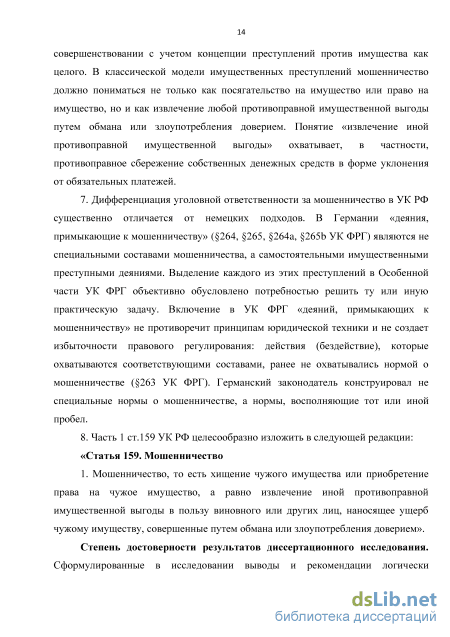 14

совершенствовании с учетом концепции преступлений против имущества как целого. В классической модели имущественных преступлений мошенничество должно пониматься не только как посягательство на имущество или право на имущество, но и как извлечение любой противоправной имущественной выгоды путем обмана или злоупотребления доверием. Понятие «извлечение иной противоправной имущественной выгоды» охватывает, в частности, противоправное сбережение собственных денежных средств в форме уклонения от обязательных платежей.

7. Дифференциация уголовной ответственности за мошенничество в УК РФ существенно отличается от немецких подходов. В Германии «деяния, примыкающие к мошенничеству» (§264, §265, §264a, §265b УК ФРГ) являются не специальными составами мошенничества, а самостоятельными имущественными преступными деяниями. Выделение каждого из этих преступлений в Особенной части УК ФРГ объективно обусловлено потребностью решить ту или иную практическую задачу. Включение в УК ФРГ «деяний, примыкающих к мошенничеству» не противоречит принципам юридической техники и не создает избыточности правового регулирования: действия (бездействие), которые охватываются соответствующими составами, ранее не охватывались нормой о мошенничестве (§263 УК ФРГ). Германский законодатель конструировал не специальные нормы о мошенничестве, а нормы, восполняющие тот или иной пробел.

8. Часть 1 ст.159 УК РФ целесообразно изложить в следующей редакции:

«Статья 159. Мошенничество

1. Мошенничество, то есть хищение чужого имущества или приобретение права на чужое имущество, а равно извлечение иной противоправной имущественной выгоды в пользу виновного или других лиц, наносящее ущерб чужому имуществу, совершенные путем обмана или злоупотребления доверием».

Степень достоверности результатов диссертационного исследования. Сформулированные в исследовании выводы и рекомендации логически

dsLib.net
библиотека диссертаций